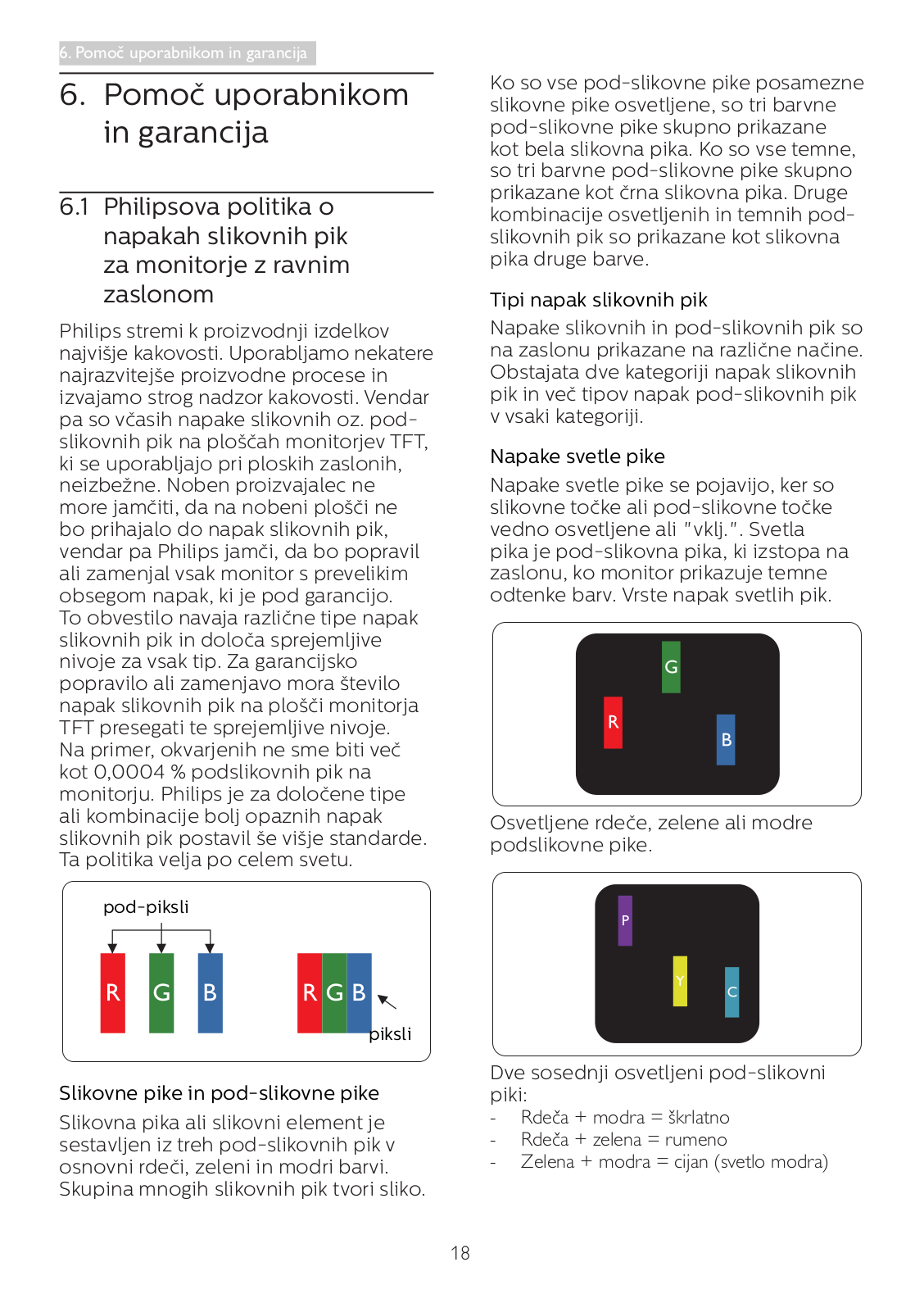 6. Pomoč uporabnikom in garancija

6. Pomoč uporabnikom in garancija

6.1 Philipsova politika o napakah slikovnih pik za monitorje z ravnim zaslonom

Philips stremi k proizvodnji izdelkov najvišje kakovosti. Uporabljamo nekatere najrazvitejše proizvodne procese in izvajamo strog nadzor kakovosti. Vendar pa so včasih napake slikovnih oz. pod-slikovnih pik na ploščah monitorjev TFT, ki se uporabljajo pri ploskih zaslonih, neizbežne. Noben proizvajalec ne more jamčiti, da na nobeni plošči ne bo prihajalo do napak slikovnih pik, vendar pa Philips jamči, da bo popravil ali zamenjal vsak monitor s prevelikim obsegom napak, ki je pod garancijo. To obvestilo navaja različne tipe napak slikovnih pik in določa sprejemljive nivoje za vsak tip. Za garancijsko popravilo ali zamenjavo mora število napak slikovnih pik na plošči monitorja TFT presegati te sprejemljive nivoje. Na primer, okvarjenih ne sme biti več kot 0,0004 % podslikovnih pik na monitorju. Philips je za določene tipe ali kombinacije bolj opaznih napak slikovnih pik postavil še višje standarde. Ta politika velja po celem svetu.

pod-piksli

R G B

R G B

piksli

Slikovne pike in pod-slikovne pike

Slikovna pika ali slikovni element je sestavljen iz treh pod-slikovnih pik v osnovni rdeči, zeleni in modri barvi. Skupina mnogih slikovnih pik tvori sliko.

Ko so vse pod-slikovne pike posamezne slikovne pike osvetljene, so tri barvne pod-slikovne pike skupno prikazane kot bela slikovna pika. Ko so vse temne, so tri barvne pod-slikovne pike skupno prikazane kot črna slikovna pika. Druge kombinacije osvetljenih in temnih pod-slikovnih pik so prikazane kot slikovna pika druge barve.

Tipi napak slikovnih pik

Napake slikovnih in pod-slikovnih pik so na zaslonu prikazane na različne načine. Obstajata dve kategoriji napak slikovnih pik in več tipov napak pod-slikovnih pik v vsaki kategoriji.

Napake svetle pike

Napake svetle pike se pojavijo, ker so slikovne točke ali pod-slikovne točke vedno osvetljene ali "vklj.". Svetla pika je pod-slikovna pika, ki izstopa na zaslonu, ko monitor prikazuje temne odtenke barv. Vrste napak svetlih pik.

G
R
B

Osvetljene rdeče, zelene ali modre podslikovne pike.

P
Y
C

Dve sosednji osvetljeni pod-slikovni piki:
- Rdeča + modra = škrlatno
- Rdeča + zelena = rumeno
- Zelena + modra = cijan (svetlo modra)

18